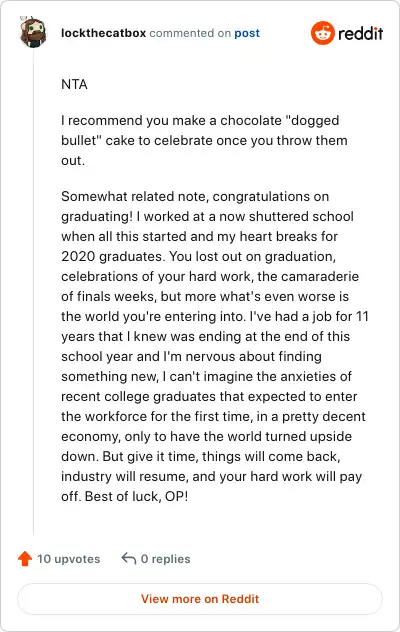 lockthecatbox commented on post

reddit

NTA

I recommend you make a chocolate "dogged bullet" cake to celebrate once you throw them out.

Somewhat related note, congratulations on graduating! I worked at a now shuttered school when all this started and my heart breaks for 2020 graduates. You lost out on graduation, celebrations of your hard work, the camaraderie of finals weeks, but more what's even worse is the world you're entering into. I've had a job for 11 years that I knew was ending at the end of this school year and I'm nervous about finding something new, I can't imagine the anxieties of recent college graduates that expected to enter the workforce for the first time, in a pretty decent economy, only to have the world turned upside down. But give it time, things will come back, industry will resume, and your hard work will pay off. Best of luck, OP!

10 upvotes 0 replies

View more on Reddit